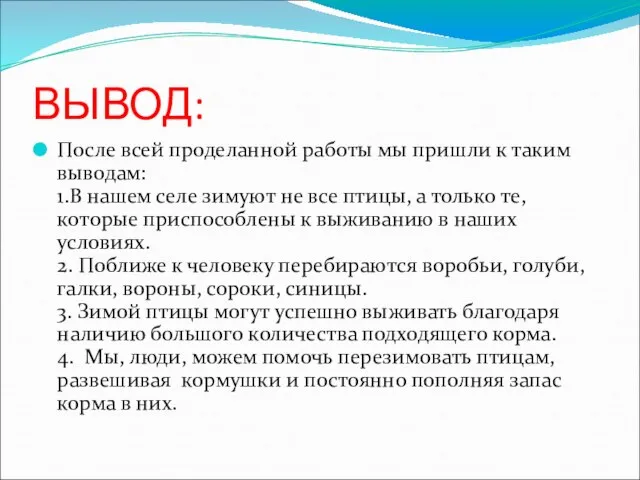 ВЫВОД:

После всей проделанной работы мы пришли к таким выводам:
1.В нашем селе зимуют не все птицы, а только те, которые приспособлены к выживанию в наших условиях.
2. Поближе к человеку перебираются воробьи, голуби, галки, вороны, сороки, синицы.
3. Зимой птицы могут успешно выживать благодаря наличию большого количества подходящего корма.
4. Мы, люди, можем помочь перезимовать птицам, развешивая кормушки и постоянно пополняя запас корма в них.